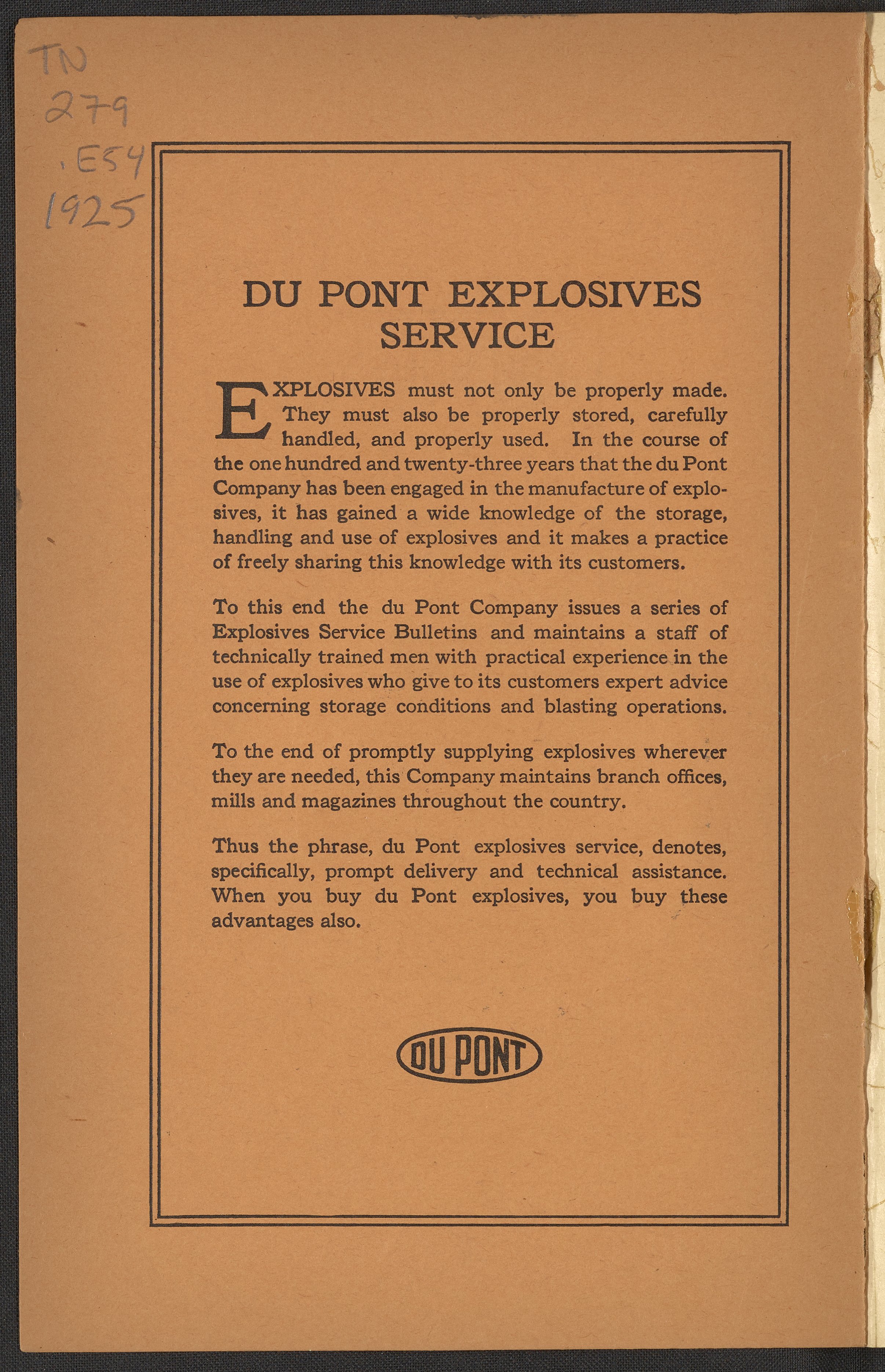 TN
279
.E54
1925

DU PONT EXPLOSIVES SERVICE

EXPLOSIVES must not only be properly made. They must also be properly stored, carefully handled, and properly used. In the course of the one hundred and twenty-three years that the du Pont Company has been engaged in the manufacture of explosives, it has gained a wide knowledge of the storage, handling and use of explosives and it makes a practice of freely sharing this knowledge with its customers.

To this end the du Pont Company issues a series of Explosives Service Bulletins and maintains a staff of technically trained men with practical experience in the use of explosives who give to its customers expert advice concerning storage conditions and blasting operations.

To the end of promptly supplying explosives wherever they are needed, this Company maintains branch offices, mills and magazines throughout the country.

Thus the phrase, du Pont explosives service, denotes, specifically, prompt delivery and technical assistance. When you buy du Pont explosives, you buy these advantages also.

DU PONT